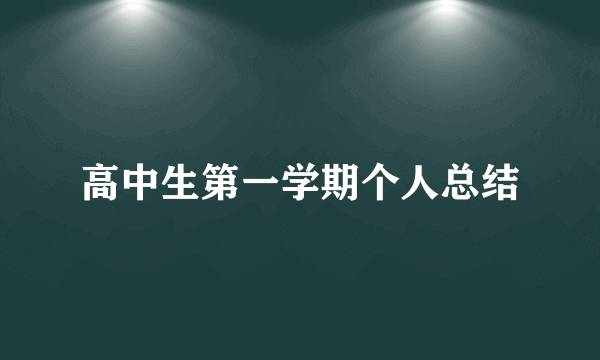 高中生第一学期个人总结